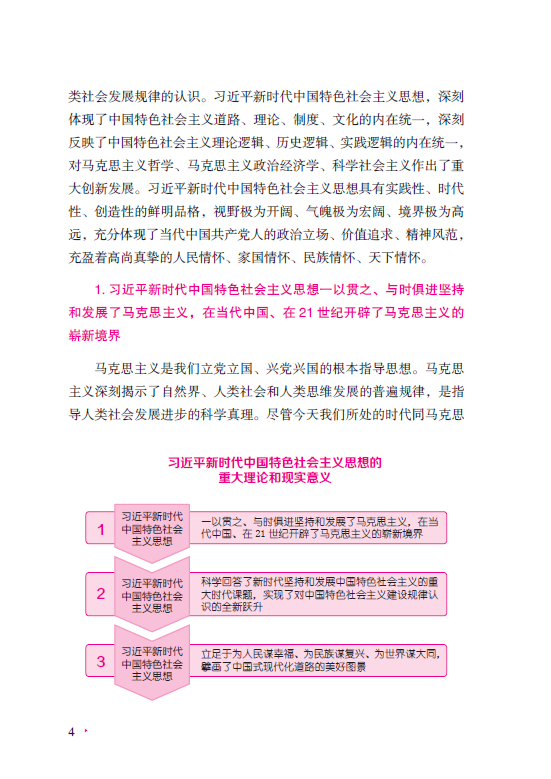 类社会发展规律的认识。习近平新时代中国特色社会主义思想，深刻体现了中国特色社会主义道路、理论、制度、文化的内在统一，深刻反映了中国特色社会主义理论逻辑、历史逻辑、实践逻辑的内在统一，对马克思主义哲学、马克思主义政治经济学、科学社会主义作出了重大创新发展。习近平新时代中国特色社会主义思想具有实践性、时代性、创造性的鲜明品格，视野极为开阔、气魄极为宏阔、境界极为高远，充分体现了当代中国共产党人的政治立场、价值追求、精神风范，充盈着高尚真挚的人民情怀、家国情怀、民族情怀、天下情怀。

1. 习近平新时代中国特色社会主义思想一以贯之、与时俱进坚持和发展了马克思主义，在当代中国、在 21 世纪开辟了马克思主义的崭新境界

马克思主义是我们立党立国、兴党兴国的根本指导思想。马克思主义深刻揭示了自然界、人类社会和人类思维发展的普遍规律，是指导人类社会发展进步的科学真理。尽管今天我们所处的时代同马克思

习近平新时代中国特色社会主义思想的重大理论和现实意义

1 习近平新时代中国特色社会主义思想 一以贯之、与时俱进坚持和发展了马克思主义，在当代中国、在 21 世纪开辟了马克思主义的崭新境界

2 习近平新时代中国特色社会主义思想 科学回答了新时代坚持和发展中国特色社会主义的重大时代课题，实现了对中国特色社会主义建设规律认识的全新跃升

3 习近平新时代中国特色社会主义思想 立足于为人民谋幸福、为民族谋复兴、为世界谋大同，擘画了中国式现代化道路的美好图景

4